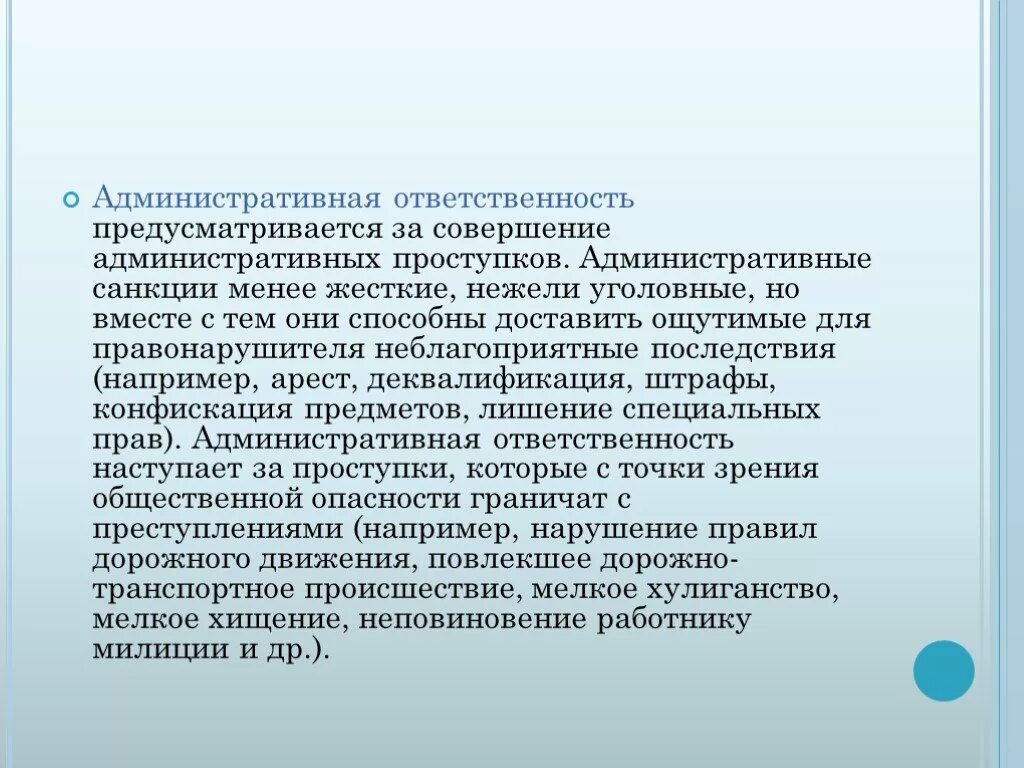 Административная ответственность предусматривается за совершение административных проступков. Административные санкции менее жесткие, нежели уголовные, но вместе с тем они способны доставить ощутимые для правонарушителя неблагоприятные последствия (например, арест, деквалификация, штрафы, конфискация предметов, лишение специальных прав). Административная ответственность наступает за проступки, которые с точки зрения общественной опасности граничат с преступлениями (например, нарушение правил дорожного движения, повлекшее дорожно-транспортное происшествие, мелкое хулиганство, мелкое хищение, неповиновение работнику милиции и др.).